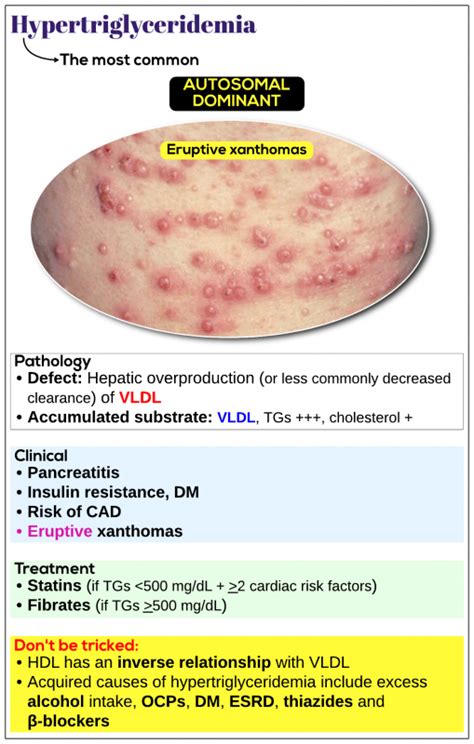 Hypertriglyceridemia

The most common

AUTOSOMAL DOMINANT

Eruptive xanthomas

Pathology
• Defect: Hepatic overproduction (or less commonly decreased clearance) of VLDL
• Accumulated substrate: VLDL, TGs +++, cholesterol +

Clinical
• Pancreatitis
• Insulin resistance, DM
• Risk of CAD
• Eruptive xanthomas

Treatment
• Statins (if TGs <500 mg/dL + $\geq$2 cardiac risk factors)
• Fibrates (if TGs $\geq$500 mg/dL)

Don't be tricked:
• HDL has an inverse relationship with VLDL
• Acquired causes of hypertriglyceridemia include excess alcohol intake, OCPs, DM, ESRD, thiazides and β-blockers